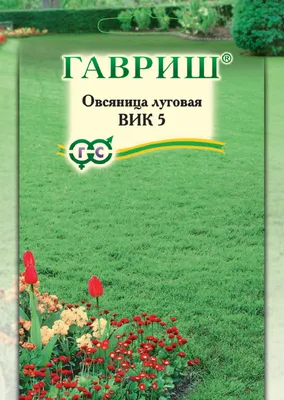 ГАВРИШ®

Овсяница луговая
ВИК 5

Г С